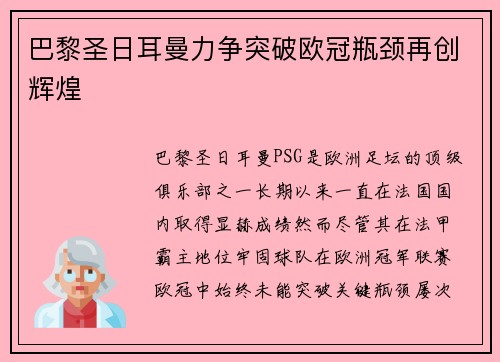 巴黎圣日耳曼力争突破欧冠瓶颈再创辉煌

巴黎圣日耳曼PSG是欧洲足坛的顶级俱乐部之一长期以来一直在法国国内取得显赫成绩然而尽管其在法甲霸主地位牢固球队在欧洲冠军联赛欧冠中始终未能突破关键瓶颈屡次